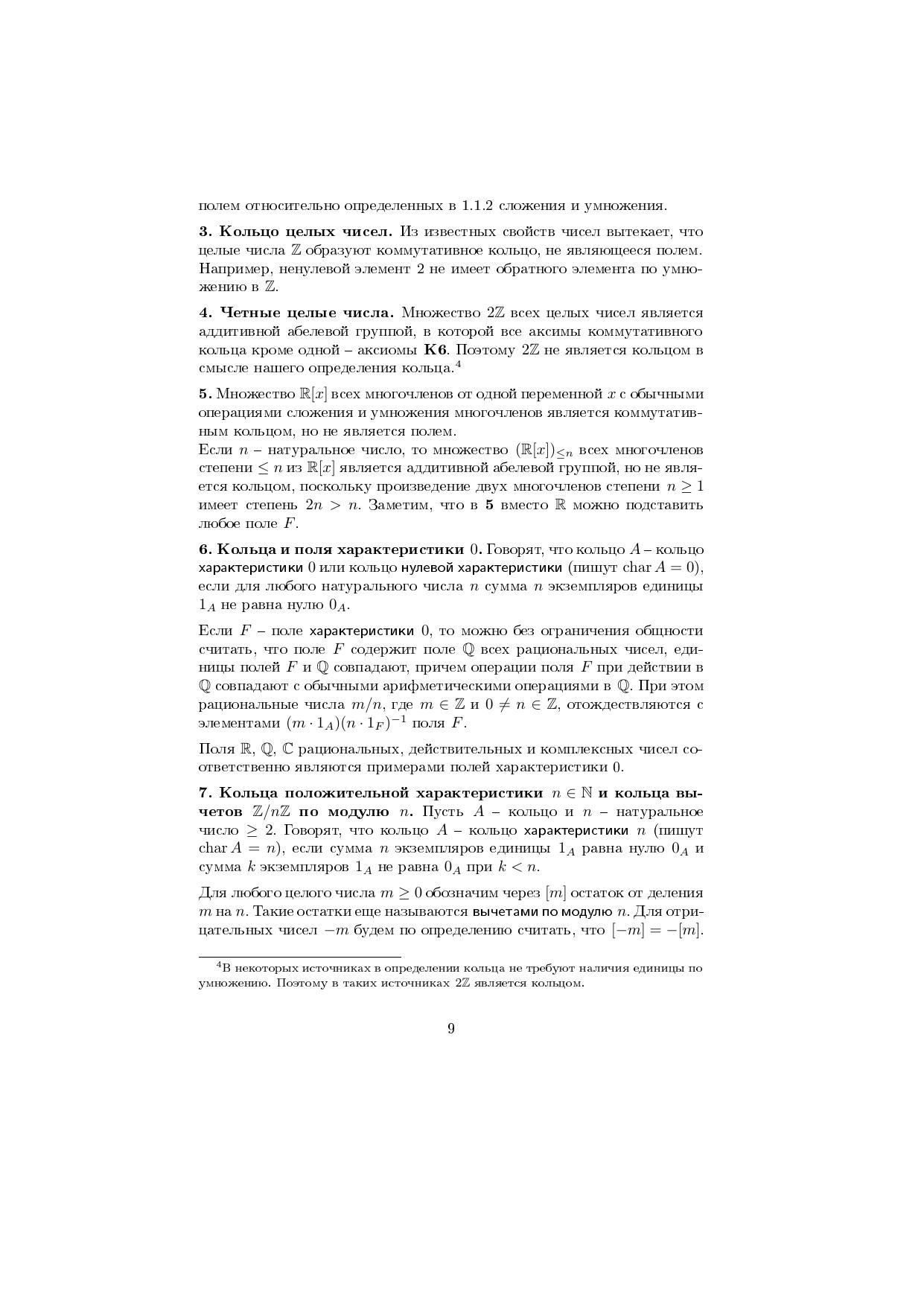 полем относительно определенных в 1.1.2 сложения и умножения.

**3. Кольцо целых чисел.** Из известных свойств чисел вытекает, что целые числа $\mathbb{Z}$ образуют коммутативное кольцо, не являющееся полем. Например, ненулевой элемент 2 не имеет обратного элемента по умножению в $\mathbb{Z}$.

**4. Четные целые числа.** Множество $2\mathbb{Z}$ всех целых чисел является аддитивной абелевой группой, в которой все аксимы коммутативного кольца кроме одной – аксиомы **K6**. Поэтому $2\mathbb{Z}$ не является кольцом в смысле нашего определения кольца.$^4$

**5.** Множество $\mathbb{R}[x]$ всех многочленов от одной переменной $x$ с обычными операциями сложения и умножения многочленов является коммутативным кольцом, но не является полем.
Если $n$ – натуральное число, то множество $(\mathbb{R}[x])_{\leq n}$ всех многочленов степени $\leq n$ из $\mathbb{R}[x]$ является аддитивной абелевой группой, но не является кольцом, поскольку произведение двух многочленов степени $n \geq 1$ имеет степень $2n > n$. Заметим, что в **5** вместо $\mathbb{R}$ можно подставить любое поле $F$.

**6. Кольца и поля характеристики** $0$**.** Говорят, что кольцо $A$ – кольцо характеристики $0$ или кольцо нулевой характеристики (пишут $\operatorname{char} A = 0$), если для любого натурального числа $n$ сумма $n$ экземпляров единицы $1_A$ не равна нулю $0_A$.

Если $F$ – поле характеристики $0$, то можно без ограничения общности считать, что поле $F$ содержит поле $\mathbb{Q}$ всех рациональных чисел, единицы полей $F$ и $\mathbb{Q}$ совпадают, причем операции поля $F$ при действии в $\mathbb{Q}$ совпадают с обычными арифметическими операциями в $\mathbb{Q}$. При этом рациональные числа $m/n$, где $m \in \mathbb{Z}$ и $0 \neq n \in \mathbb{Z}$, отождествляются с элементами $(m \cdot 1_A)(n \cdot 1_F)^{-1}$ поля $F$.

Поля $\mathbb{R}$, $\mathbb{Q}$, $\mathbb{C}$ рациональных, действительных и комплексных чисел соответственно являются примерами полей характеристики $0$.

**7. Кольца положительной характеристики** $n \in \mathbb{N}$ **и кольца вычетов** $\mathbb{Z}/n\mathbb{Z}$ **по модулю** $n$**.** Пусть $A$ – кольцо и $n$ – натуральное число $\geq 2$. Говорят, что кольцо $A$ – кольцо характеристики $n$ (пишут $\operatorname{char} A = n$), если сумма $n$ экземпляров единицы $1_A$ равна нулю $0_A$ и сумма $k$ экземпляров $1_A$ не равна $0_A$ при $k < n$.

Для любого целого числа $m \geq 0$ обозначим через $[m]$ остаток от деления $m$ на $n$. Такие остатки еще называются вычетами по модулю $n$. Для отрицательных чисел $-m$ будем по определению считать, что $[-m] = -[m]$.

$^4$В некоторых источниках в определении кольца не требуют наличия единицы по умножению. Поэтому в таких источниках $2\mathbb{Z}$ является кольцом.

9